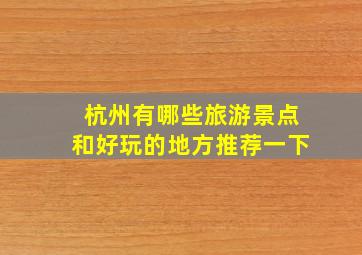 杭州有哪些旅游景点
和好玩的地方推荐一下